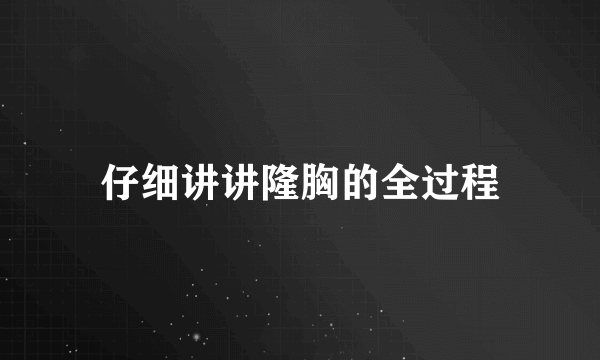 仔细讲讲隆胸的全过程